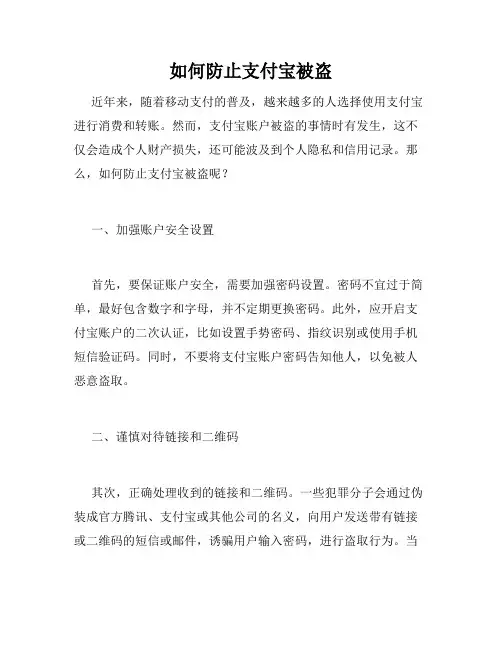 如何防止支付宝被盗

近年来，随着移动支付的普及，越来越多的人选择使用支付宝进行消费和转账。然而，支付宝账户被盗的事情时有发生，这不仅会造成个人财产损失，还可能波及到个人隐私和信用记录。那么，如何防止支付宝被盗呢？

一、加强账户安全设置

首先，要保证账户安全，需要加强密码设置。密码不宜过于简单，最好包含数字和字母，并不定期更换密码。此外，应开启支付宝账户的二次认证，比如设置手势密码、指纹识别或使用手机短信验证码。同时，不要将支付宝账户密码告知他人，以免被人恶意盗取。

二、谨慎对待链接和二维码

其次，正确处理收到的链接和二维码。一些犯罪分子会通过伪装成官方腾讯、支付宝或其他公司的名义，向用户发送带有链接或二维码的短信或邮件，诱骗用户输入密码，进行盗取行为。当